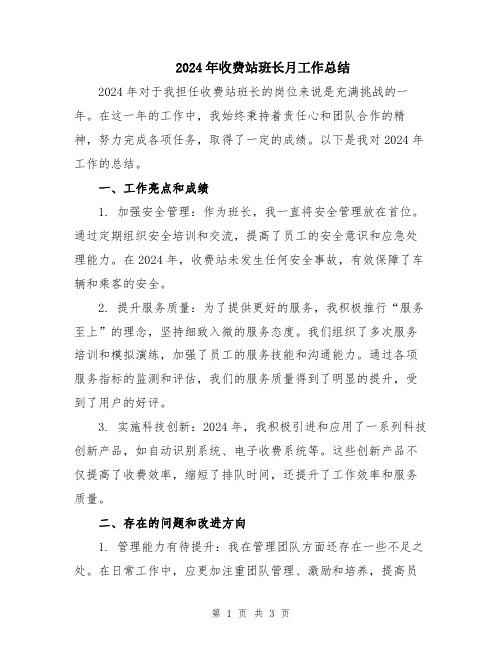 2024年收费站班长月工作总结

2024年对于我担任收费站班长的岗位来说是充满挑战的一年。在这一年的工作中，我始终秉持着责任心和团队合作的精神，努力完成各项任务，取得了一定的成绩。以下是我对2024年工作的总结。

一、工作亮点和成绩

1. 加强安全管理：作为班长，我一直将安全管理放在首位。通过定期组织安全培训和交流，提高了员工的安全意识和应急处理能力。在2024年，收费站未发生任何安全事故，有效保障了车辆和乘客的安全。

2. 提升服务质量：为了提供更好的服务，我积极推行“服务至上”的理念，坚持细致入微的服务态度。我们组织了多次服务培训和模拟演练，加强了员工的服务技能和沟通能力。通过各项服务指标的监测和评估，我们的服务质量得到了明显的提升，受到了用户的好评。

3. 实施科技创新：2024年，我积极引进和应用了一系列科技创新产品，如自动识别系统、电子收费系统等。这些创新产品不仅提高了收费效率，缩短了排队时间，还提升了工作效率和服务质量。

二、存在的问题和改进方向

1. 管理能力有待提升：我在管理团队方面还存在一些不足之处。在日常工作中，应更加注重团队管理、激励和培养，提高员

第 1 页 共 3 页